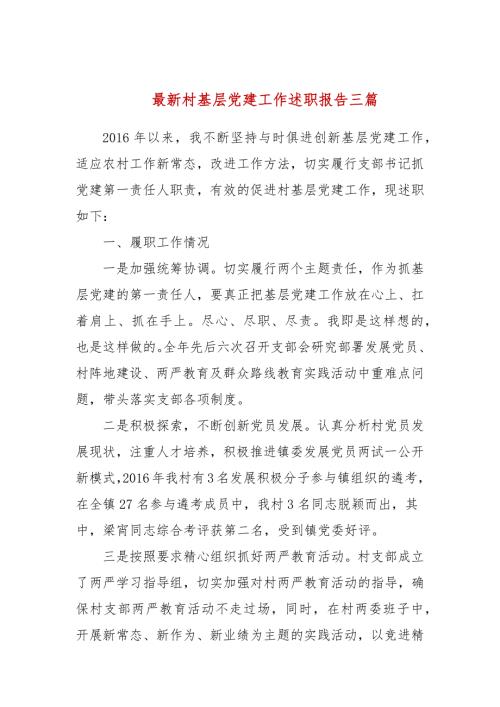 最新村基层党建工作述职报告三篇

2016 年以来，我不断坚持与时俱进创新基层党建工作，适应农村工作新常态，改进工作方法，切实履行支部书记抓党建第一责任人职责，有效的促进村基层党建工作，现述职如下：

一、履职工作情况

一是加强统筹协调。切实履行两个主题责任，作为抓基层党建的第一责任人，要真正把基层党建工作放在心上、扛着肩上、抓在手上。尽心、尽职、尽责。我即是这样想的，也是这样做的。全年先后六次召开支部会研究部署发展党员、村阵地建设、两严教育及群众路线教育实践活动中重难点问题，带头落实支部各项制度。

二是积极探索，不断创新党员发展。认真分析村党员发展现状，注重人才培养，积极推进镇委发展党员两试一公开新模式，2016 年我村有 3 名发展积极分子参与镇组织的遴考，在全镇 27 名参与遴考成员中，我村 3 名同志脱颖而出，其中，梁宵同志综合考评获第二名，受到镇党委好评。

三是按照要求精心组织抓好两严教育活动。村支部成立了两严学习指导组，切实加强对村两严教育活动的指导，确保村支部两严教育活动不走过场，同时，在村两委班子中，开展新常态、新作为、新业绩为主题的实践活动，以竞进精